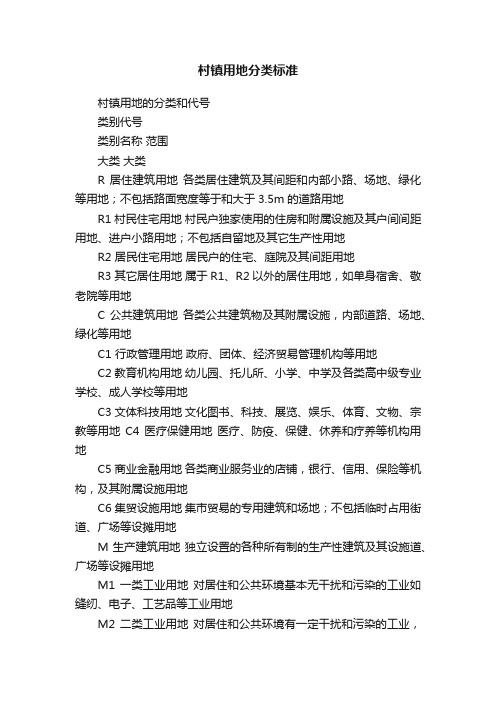 村镇用地分类标准

村镇用地的分类和代号

类别代号

类别名称 范围

大类 大类

R 居住建筑用地 各类居住建筑及其间距和内部小路、场地、绿化等用地；不包括路面宽度等于和大于 3.5m 的道路用地

R1 村民住宅用地 村民户独家使用的住房和附属设施及其户间间距用地、进户小路用地；不包括自留地及其它生产性用地

R2 居民住宅用地 居民户的住宅、庭院及其间距用地

R3 其它居住用地 属于 R1、R2 以外的居住用地，如单身宿舍、敬老院等用地

C 公共建筑用地 各类公共建筑物及其附属设施，内部道路、场地、绿化等用地

C1 行政管理用地 政府、团体、经济贸易管理机构等用地

C2 教育机构用地 幼儿园、托儿所、小学、中学及各类高中级专业学校、成人学校等用地

C3 文体科技用地 文化图书、科技、展览、娱乐、体育、文物、宗教等用地 C4 医疗保健用地 医疗、防疫、保健、休养和疗养等机构用地

C5 商业金融用地 各类商业服务业的店铺，银行、信用、保险等机构，及其附属设施用地

C6 集贸设施用地 集市贸易的专用建筑和场地；不包括临时占用街道、广场等设摊用地

M 生产建筑用地 独立设置的各种所有制的生产性建筑及其设施道、广场等设摊用地

M1 一类工业用地 对居住和公共环境基本无干扰和污染的工业如缝纫、电子、工艺品等工业用地

M2 二类工业用地 对居住和公共环境有一定干扰和污染的工业，